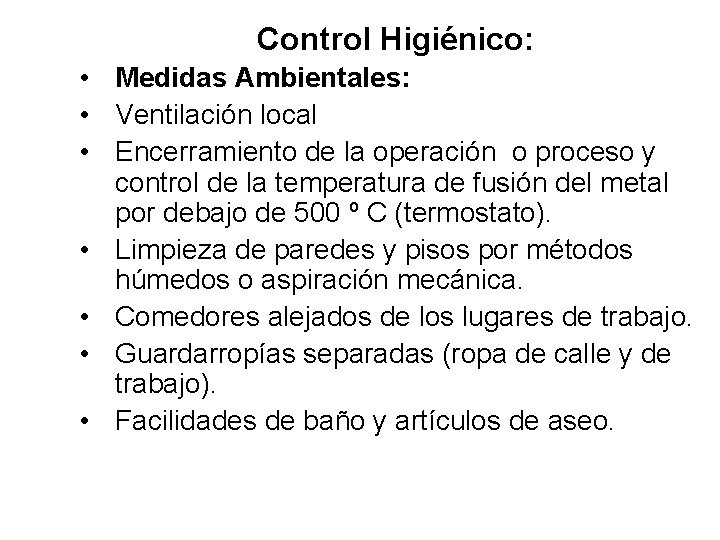 Control Higiénico:

• Medidas Ambientales:
• Ventilación local
• Encerramiento de la operación o proceso y control de la temperatura de fusión del metal por debajo de 500 º C (termostato).
• Limpieza de paredes y pisos por métodos húmedos o aspiración mecánica.
• Comedores alejados de los lugares de trabajo.
• Guardarropías separadas (ropa de calle y de trabajo).
• Facilidades de baño y artículos de aseo.